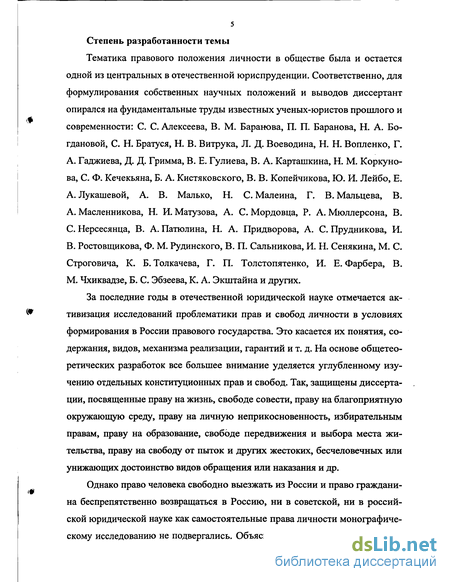 5

Степень разработанности темы

Тематика правового положения личности в обществе была и остается одной из центральных в отечественной юриспруденции. Соответственно, для формулирования собственных научных положений и выводов диссертант опирался на фундаментальные труды известных ученых-юристов прошлого и современности: С. С. Алексеева, В. М. Баранова, П. П. Баранова, Н. А. Богдановой, С. Н. Братуся, Н. В. Витрука, Л. Д. Воеводина, Н. Н. Вопленко, Г. А. Гаджиева, Д. Д. Гримма, В. Е. Гулиева, В. А. Карташкина, Н. М. Коркунова, С. Ф. Кечекьяна, Б. А. Кистяковского, В. В. Копейчикова, Ю. И. Лейбо, Е. А. Лукашевой, А. В. Малько, Н. С. Малеина, Г. В. Мальцева, В. А. Масленникова, Н. И. Матузова, А. С. Мордовца, Р. А. Мюллерсона, В. С. Нерсесянца, В. А. Патюлина, Н. А. Придворова, А. С. Прудникова, И. В. Ростовщикова, Ф. М. Рудинского, В. П. Сальникова, И. Н. Сенякина, М. С. Строговича, К. Б. Толкачева, Г. П. Толстопятенко, И. Е. Фарбера, В. М. Чхиквадзе, Б. С. Эбзеева, К. А. Экштайна и других.

За последние годы в отечественной юридической науке отмечается активизация исследований проблематики прав и свобод личности в условиях формирования в России правового государства. Это касается их понятия, содержания, видов, механизма реализации, гарантий и т. д. На основе общетеоретических разработок все большее внимание уделяется углубленному изучению отдельных конституционных прав и свобод. Так, защищены диссертации, посвященные праву на жизнь, свободе совести, праву на благоприятную окружающую среду, праву на личную неприкосновенность, избирательным правам, праву на образование, свободе передвижения и выбора места жительства, праву на свободу от пыток и других жестоких, бесчеловечных или унижающих достоинство видов обращения или наказания и др.

Однако право человека свободно выезжать из России и право гражданина беспрепятственно возвращаться в Россию, ни в советской, ни в российской юридической науке как самостоятельные права личности монографическому исследованию не подвергались. Объяс

dsLib.net
библиотека диссертаций